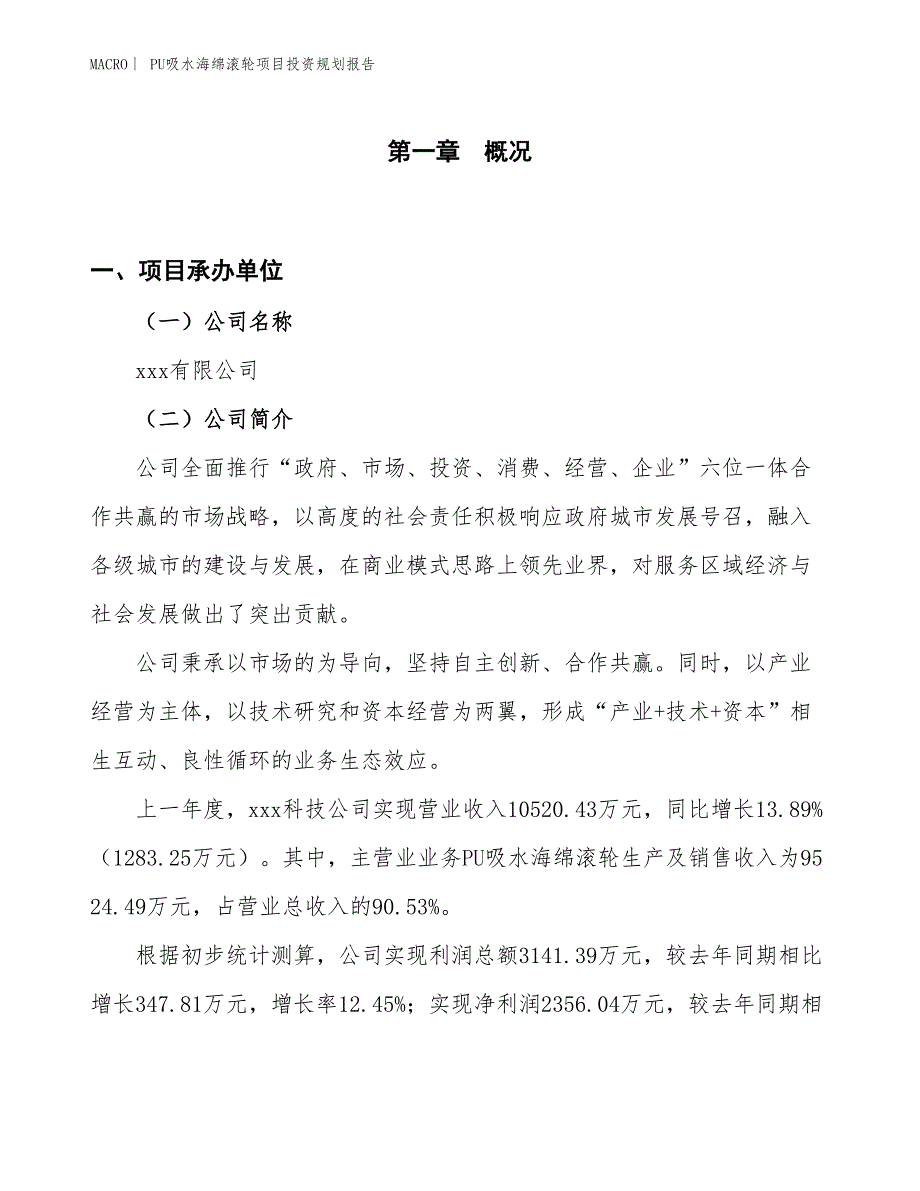 MACRO | PU吸水海绵滚轮项目投资规划报告

第一章 概况

一、项目承办单位

（一）公司名称

xxx有限公司

（二）公司简介

公司全面推行“政府、市场、投资、消费、经营、企业”六位一体合作共赢的市场战略，以高度的社会责任积极响应政府城市发展号召，融入各级城市的建设与发展，在商业模式思路上领先业界，对服务区域经济与社会发展做出了突出贡献。

公司秉承以市场的为导向，坚持自主创新、合作共赢。同时，以产业经营为主体，以技术研究和资本经营为两翼，形成“产业+技术+资本”相生互动、良性循环的业务生态效应。

上一年度，xxx科技公司实现营业收入10520.43万元，同比增长13.89%（1283.25万元）。其中，主营业业务PU吸水海绵滚轮生产及销售收入为9524.49万元，占营业总收入的90.53%。

根据初步统计测算，公司实现利润总额3141.39万元，较去年同期相比增长347.81万元，增长率12.45%；实现净利润2356.04万元，较去年同期相